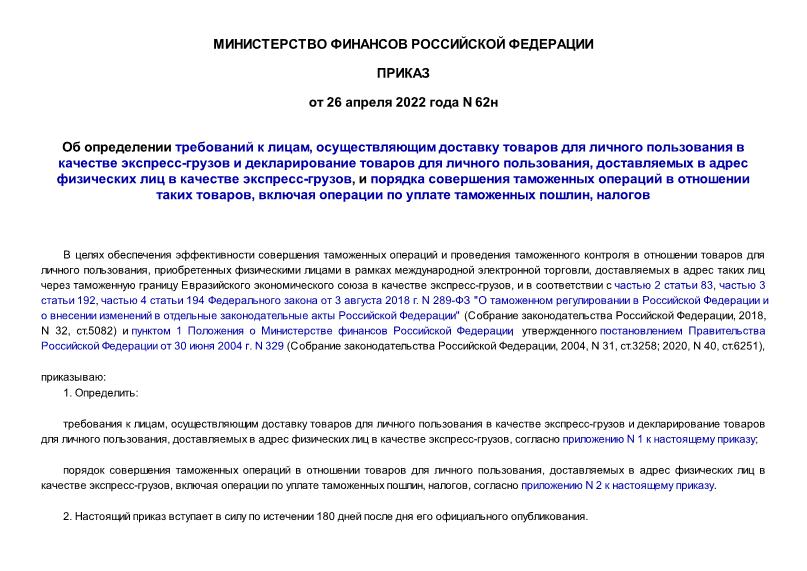 МИНИСТЕРСТВО ФИНАНСОВ РОССИЙСКОЙ ФЕДЕРАЦИИ

ПРИКАЗ

от 26 апреля 2022 года N 62н

Об определении требований к лицам, осуществляющим доставку товаров для личного пользования в качестве экспресс-грузов и декларирование товаров для личного пользования, доставляемых в адрес физических лиц в качестве экспресс-грузов, и порядка совершения таможенных операций в отношении таких товаров, включая операции по уплате таможенных пошлин, налогов

В целях обеспечения эффективности совершения таможенных операций и проведения таможенного контроля в отношении товаров для личного пользования, приобретенных физическими лицами в рамках международной электронной торговли, доставляемых в адрес таких лиц через таможенную границу Евразийского экономического союза в качестве экспресс-грузов, и в соответствии с частью 2 статьи 83, частью 3 статьи 192, частью 4 статьи 194 Федерального закона от 3 августа 2018 г. N 289-ФЗ "О таможенном регулировании в Российской Федерации и о внесении изменений в отдельные законодательные акты Российской Федерации" (Собрание законодательства Российской Федерации, 2018, N 32, ст.5082) и пунктом 1 Положения о Министерстве финансов Российской Федерации, утвержденного постановлением Правительства Российской Федерации от 30 июня 2004 г. N 329 (Собрание законодательства Российской Федерации, 2004, N 31, ст.3258; 2020, N 40, ст.6251),

приказываю:

1. Определить:

требования к лицам, осуществляющим доставку товаров для личного пользования в качестве экспресс-грузов и декларирование товаров для личного пользования, доставляемых в адрес физических лиц в качестве экспресс-грузов, согласно приложению N 1 к настоящему приказу;

порядок совершения таможенных операций в отношении товаров для личного пользования, доставляемых в адрес физических лиц в качестве экспресс-грузов, включая операции по уплате таможенных пошлин, налогов, согласно приложению N 2 к настоящему приказу.

2. Настоящий приказ вступает в силу по истечении 180 дней после дня его официального опубликования.